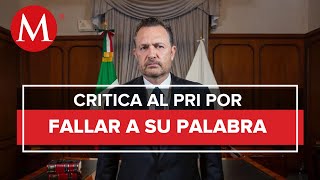 M

CRITICA AL PRI POR
FALLAR A SU PALABRA